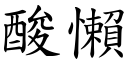 酸懶